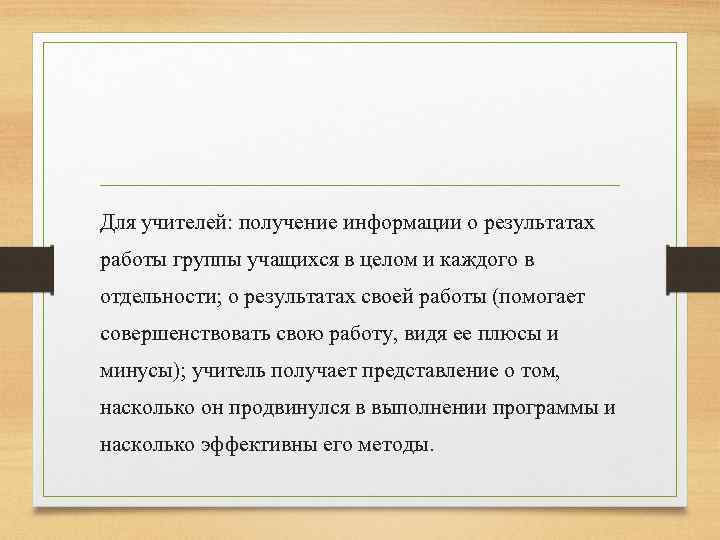 Для учителей: получение информации о результатах работы группы учащихся в целом и каждого в отдельности; о результатах своей работы (помогает совершенствовать свою работу, видя ее плюсы и минусы); учитель получает представление о том, насколько он продвинулся в выполнении программы и насколько эффективны его методы.